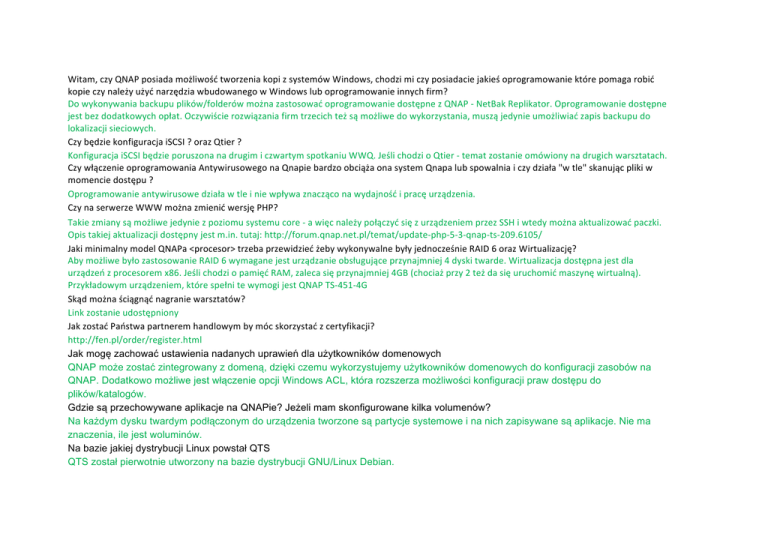 Witam, czy QNAP posiada możliwość tworzenia kopi z systemów Windows, chodzi mi czy posiadacie jakieś oprogramowanie które pomaga robić kopie czy należy użyć narzędzia wbudowanego w Windows lub oprogramowanie innych firm?
Do wykonywania backupu plików/folderów można zastosować oprogramowanie dostępne z QNAP - NetBak Replikator. Oprogramowanie dostępne jest bez dodatkowych opłat. Oczywiście rozwiązania firm trzecich też są możliwe do wykorzystania, muszą jedynie umożliwiać zapis backupu do lokalizacji sieciowych.
Czy będzie konfiguracja iSCSI ? oraz Qtier ?
Konfiguracja iSCSI będzie poruszona na drugim i czwartym spotkaniu WWQ. Jeśli chodzi o Qtier - temat zostanie omówiony na drugich warsztatach.
Czy włączenie oprogramowania Antywirusowego na Qnapie bardzo obciąża ona system Qnapa lub spowalnia i czy działa "w tle" skanując pliki w momencie dostępu ?
Oprogramowanie antywirusowe działa w tle i nie wpływa znacząco na wydajność i pracę urządzenia.
Czy na serwerze WWW można zmienić wersję PHP?
Takie zmiany są możliwe jedynie z poziomu systemu core - a więc należy połączyć się z urządzeniem przez SSH i wtedy można aktualizować paczki. Opis takiej aktualizacji dostępny jest m.in. tutaj: http://forum.qnap.net.pl/temat/update-php-5-3-qnap-ts-209.6105/
Jaki minimalny model QNAPa <procesor> trzeba przewidzieć żeby wykonywalne były jednocześnie RAID 6 oraz Wirtualizację?
Aby możliwe było zastosowanie RAID 6 wymagane jest urządzanie obsługujące przynajmniej 4 dyski twarde. Wirtualizacja dostępna jest dla urządzeń z procesorem x86. Jeśli chodzi o pamięć RAM, zaleca się przynajmniej 4GB (chociaż przy 2 też da się uruchomić maszynę wirtualną). Przykładowym urządzeniem, które spełni te wymogi jest QNAP TS-451-4G
Skąd można ściągnąć nagranie warsztatów?
Link zostanie udostępniony
Jak zostać Państwa partnerem handlowym by móc skorzystać z certyfikacji?
http://fen.pl/order/register.html
Jak mogę zachować ustawienia nadanych uprawień dla użytkowników domenowych
QNAP może zostać zintegrowany z domeną, dzięki czemu wykorzystujemy użytkowników domenowych do konfiguracji zasobów na QNAP. Dodatkowo możliwe jest włączenie opcji Windows ACL, która rozszerza możliwości konfiguracji praw dostępu do plików/katalogów.
Gdzie są przechowywane aplikacje na QNAPie? Jeżeli mam skonfigurowane kilka volumenów?
Na każdym dysku twardym podłączonym do urządzenia tworzone są partycje systemowe i na nich zapisywane są aplikacje. Nie ma znaczenia, ile jest woluminów.
Na bazie jakiej dystrybucji Linux powstał QTS
QTS został pierwotnie utworzony na bazie dystrybucji GNU/Linux Debian.